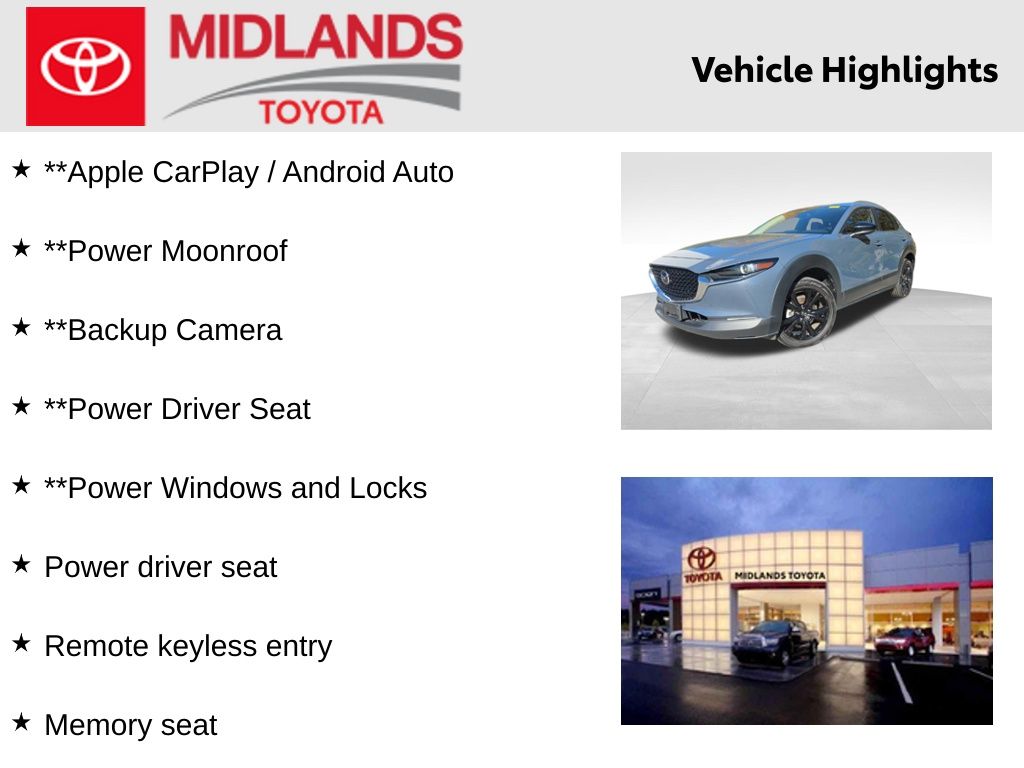 MIDLANDS
TOYOTA

Vehicle Highlights

★ **Apple CarPlay / Android Auto

★ **Power Moonroof

★ **Backup Camera

★ **Power Driver Seat

★ **Power Windows and Locks

★ Power driver seat

★ Remote keyless entry

★ Memory seat

TOYOTA
MIDLANDS TOYOTA